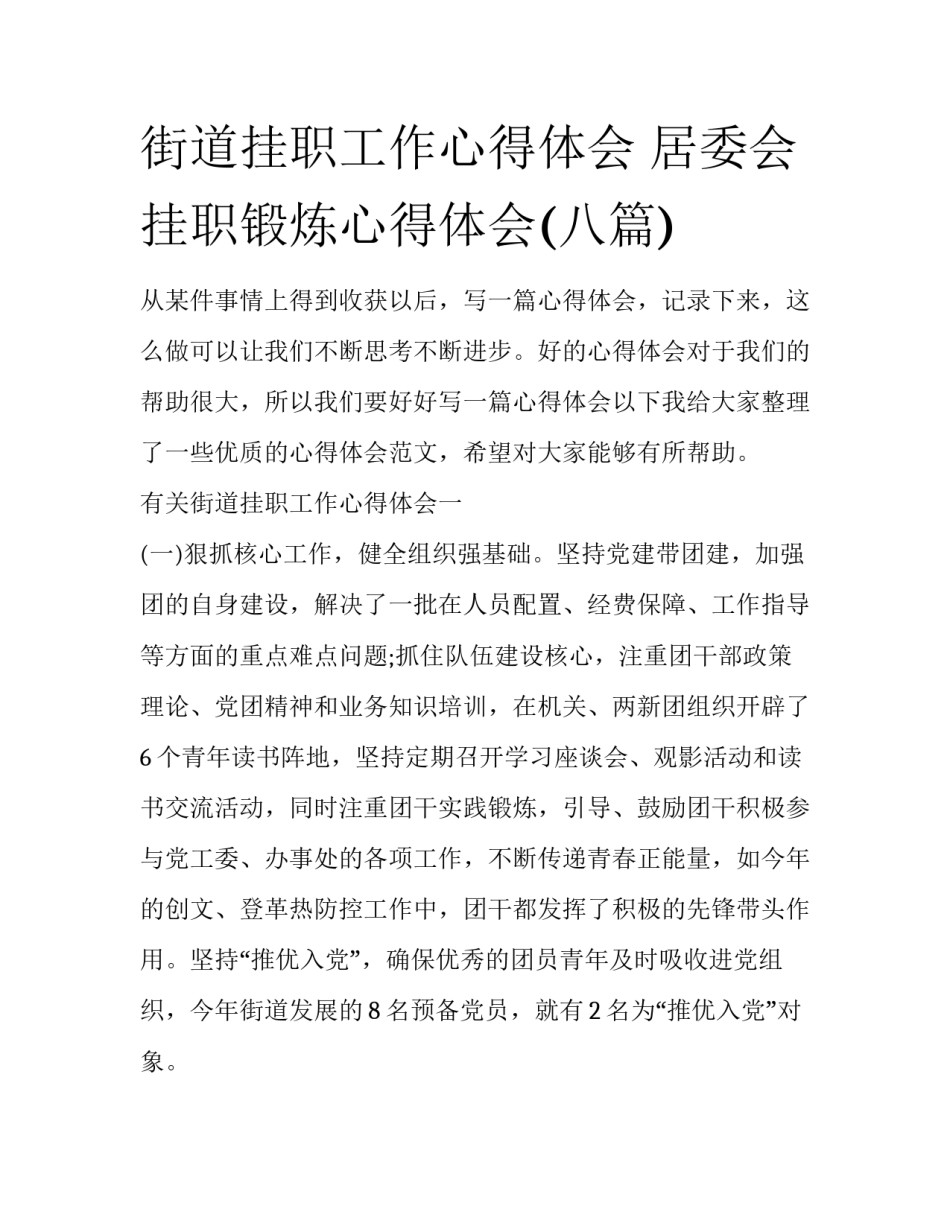 街道挂职工作心得体会 居委会挂职锻炼心得体会(八篇)

从某件事情上得到收获以后，写一篇心得体会，记录下来，这么做可以让我们不断思考不断进步。好的心得体会对于我们的帮助很大，所以我们要好好写一篇心得体会以下我给大家整理了一些优质的心得体会范文，希望对大家能够有所帮助。

有关街道挂职工作心得体会一

(一)狠抓核心工作，健全组织强基础。坚持党建带团建，加强团的自身建设，解决了一批在人员配置、经费保障、工作指导等方面的重点难点问题;抓住队伍建设核心，注重团干部政策理论、党团精神和业务知识培训，在机关、两新团组织开辟了6个青年读书阵地，坚持定期召开学习座谈会、观影活动和读书交流活动，同时注重团干实践锻炼，引导、鼓励团干积极参与党工委、办事处的各项工作，不断传递青春正能量，如今年的创文、登革热防控工作中，团干都发挥了积极的先锋带头作用。坚持“推优入党”，确保优秀的团员青年及时吸收进党组织，今年街道发展的8名预备党员，就有2名为“推优入党”对象。